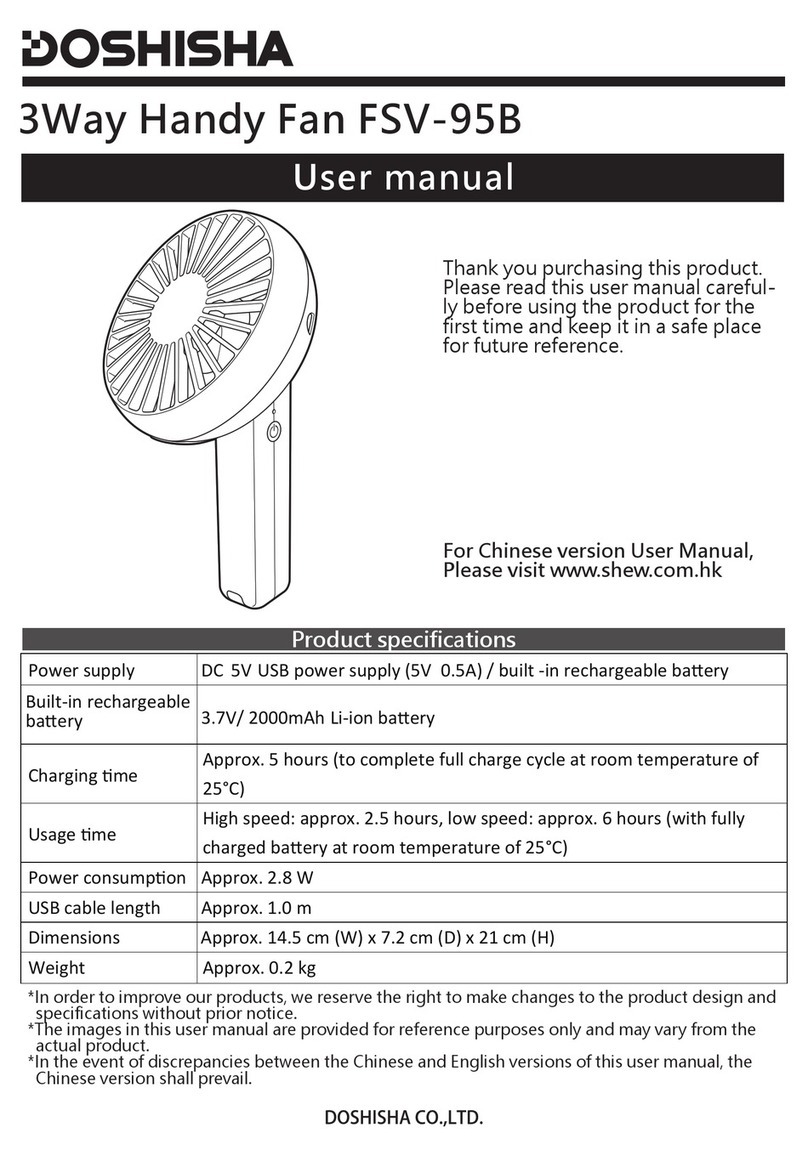 DOSHISHA

3Way Handy Fan FSV-95B

User manual

Thank you purchasing this product. Please read this user manual carefully before using the product for the first time and keep it in a safe place for future reference.

For Chinese version User Manual, Please visit www.shew.com.hk

Product specifications

| Power supply | DC 5V USB power supply (5V 0.5A) / built -in rechargeable battery |
|---|---|
| Built-in rechargeable battery | 3.7V/ 2000mAh Li-ion battery |
| Charging time | Approx. 5 hours (to complete full charge cycle at room temperature of 25°C) |
| Usage time | High speed: approx. 2.5 hours, low speed: approx. 6 hours (with fully charged battery at room temperature of 25°C) |
| Power consumption | Approx. 2.8 W |
| USB cable length | Approx. 1.0 m |
| Dimensions | Approx. 14.5 cm (W) x 7.2 cm (D) x 21 cm (H) |
| Weight | Approx. 0.2 kg |

*In order to improve our products, we reserve the right to make changes to the product design and specifications without prior notice.
*The images in this user manual are provided for reference purposes only and may vary from the actual product.
*In the event of discrepancies between the Chinese and English versions of this user manual, the Chinese version shall prevail.

DOSHISHA CO.,LTD.